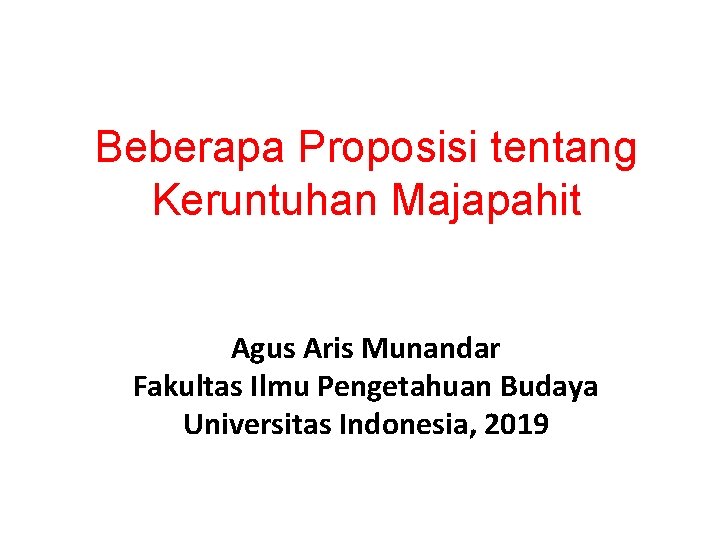 Beberapa Proposisi tentang Keruntuhan Majapahit

Agus Aris Munandar
Fakultas Ilmu Pengetahuan Budaya
Universitas Indonesia, 2019